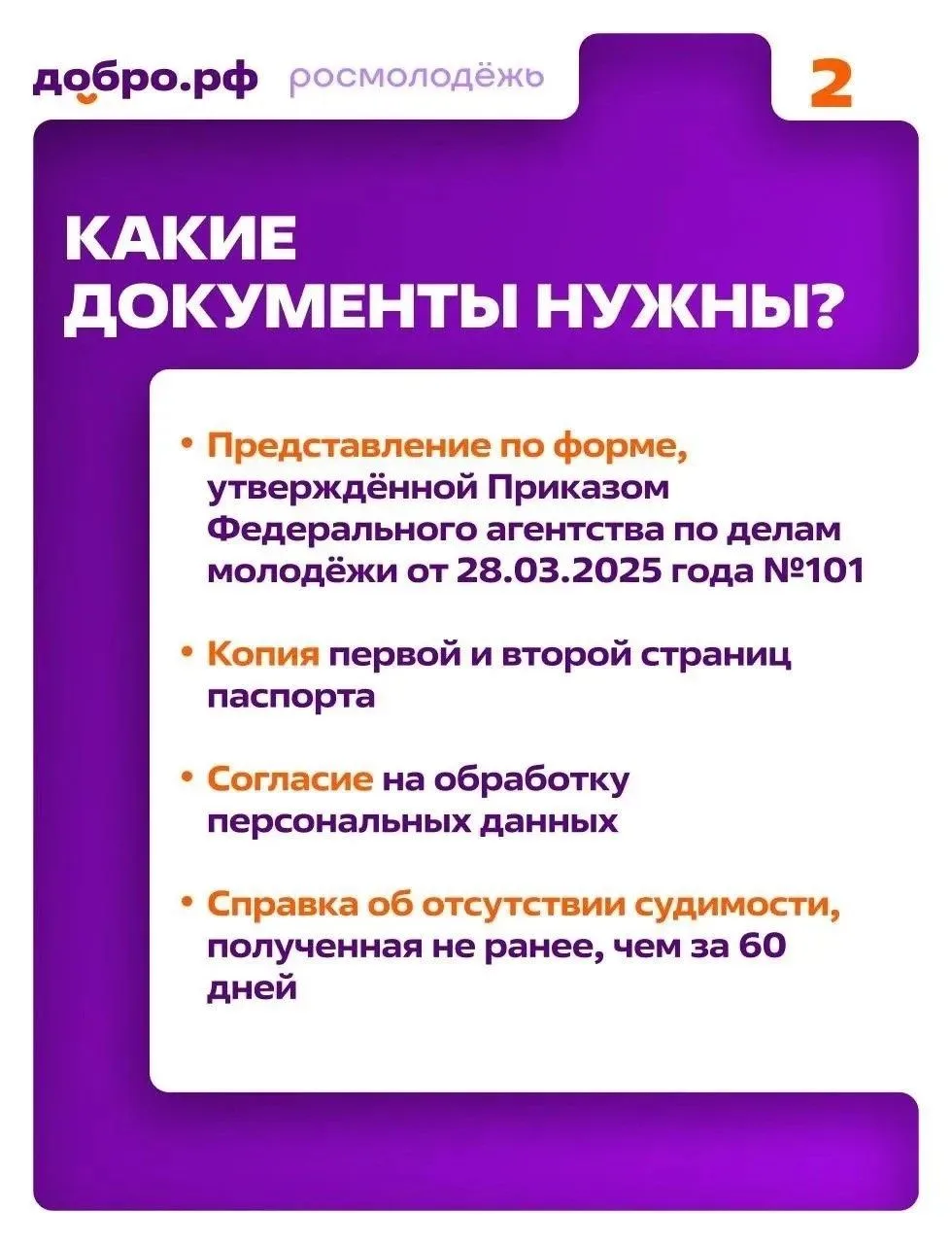 добро.рф росмолодёжь

2

КАКИЕ ДОКУМЕНТЫ НУЖНЫ?

• Представление по форме, утверждённой Приказом Федерального агентства по делам молодёжи от 28.03.2025 года №101

• Копия первой и второй страниц паспорта

• Согласие на обработку персональных данных

• Справка об отсутствии судимости, полученная не ранее, чем за 60 дней